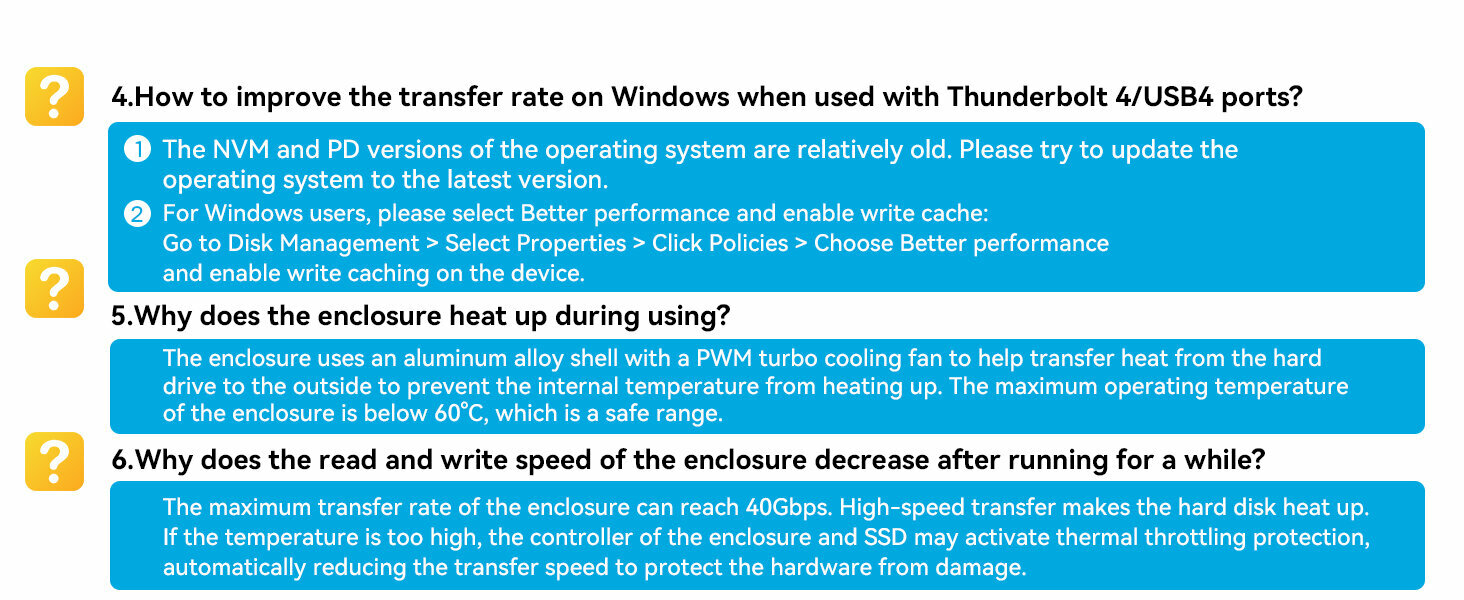 ?

4.How to improve the transfer rate on Windows when used with Thunderbolt 4/USB4 ports?

① The NVM and PD versions of the operating system are relatively old. Please try to update the operating system to the latest version.

② For Windows users, please select Better performance and enable write cache:
Go to Disk Management > Select Properties > Click Policies > Choose Better performance and enable write caching on the device.

?

5.Why does the enclosure heat up during using?

The enclosure uses an aluminum alloy shell with a PWM turbo cooling fan to help transfer heat from the hard drive to the outside to prevent the internal temperature from heating up. The maximum operating temperature of the enclosure is below 60°C, which is a safe range.

?

6.Why does the read and write speed of the enclosure decrease after running for a while?

The maximum transfer rate of the enclosure can reach 40Gbps. High-speed transfer makes the hard disk heat up. If the temperature is too high, the controller of the enclosure and SSD may activate thermal throttling protection, automatically reducing the transfer speed to protect the hardware from damage.